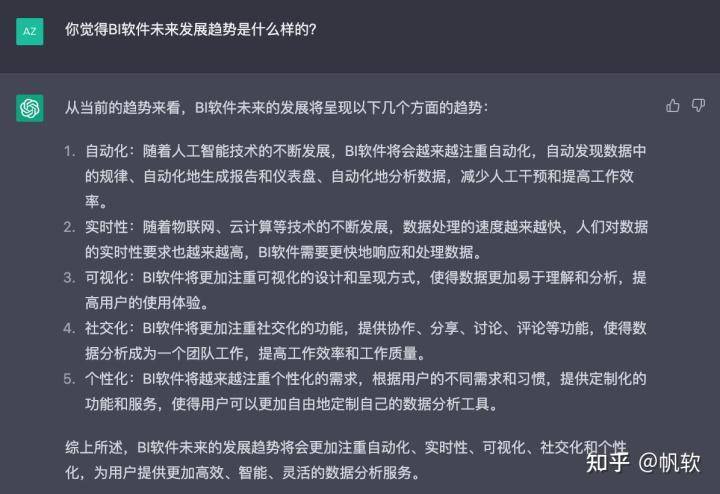 AZ

你觉得BI软件未来发展趋势是什么样的？

从当前的趋势来看，BI软件未来的发展将呈现以下几个方面的趋势：

1. 自动化：随着人工智能技术的不断发展，BI软件将会越来越注重自动化，自动发现数据中的规律、自动化地生成报告和仪表盘、自动化地分析数据，减少人工干预和提高工作效率。
2. 实时性：随着物联网、云计算等技术的不断发展，数据处理的速度越来越快，人们对数据的实时性要求也越来越高，BI软件需要更快地响应和处理数据。
3. 可视化：BI软件将更加注重可视化的设计和呈现方式，使得数据更加易于理解和分析，提高用户的使用体验。
4. 社交化：BI软件将更加注重社交化的功能，提供协作、分享、讨论、评论等功能，使得数据分析成为一个团队工作，提高工作效率和工作质量。
5. 个性化：BI软件将越来越注重个性化的需求，根据用户的不同需求和习惯，提供定制化的功能和服务，使得用户可以更加自由地定制自己的数据分析工具。

综上所述，BI软件未来的发展趋势将会更加注重自动化、实时性、可视化、社交化和个性化，为用户提供更加高效、智能、灵活的数据分析服务。

知乎 @帆软